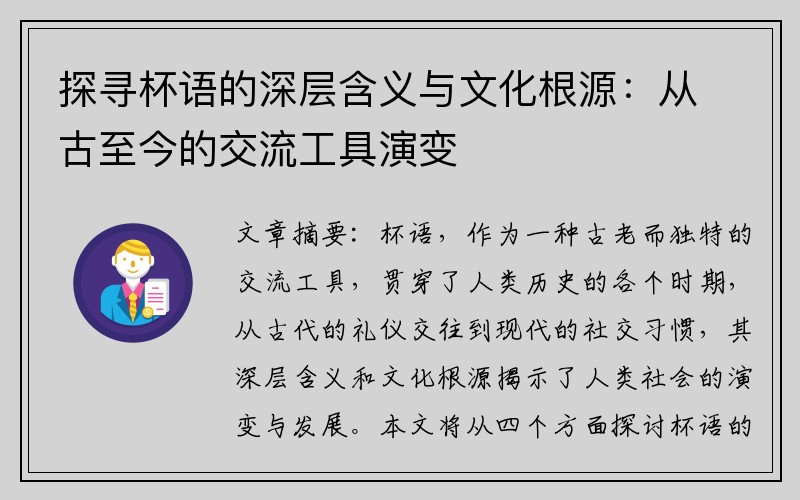 探寻杯语的深层含义与文化根源：从古至今的交流工具演变

文章摘要：杯语，作为一种古老而独特的交流工具，贯穿了人类历史的各个时期，从古代的礼仪交往到现代的社交习惯，其深层含义和文化根源揭示了人类社会的演变与发展。本文将从四个方面探讨杯语的